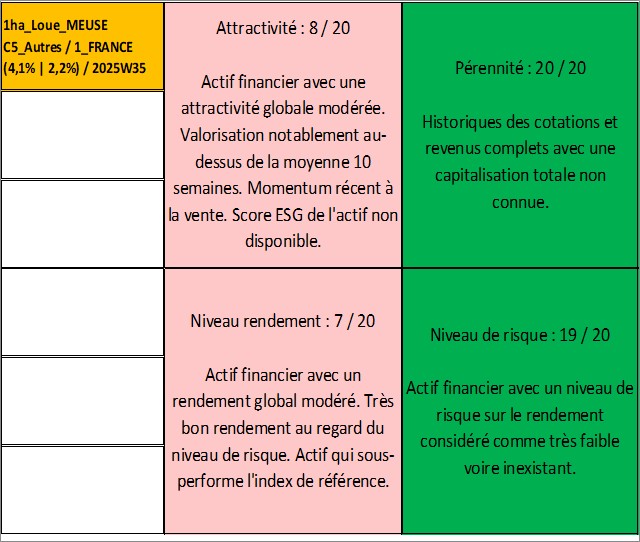 1ha_Loue_MEUSE
C5_Autres / 1_FRANCE
(4,1% | 2,2%) / 2025W35

Attractivité : 8 / 20

Actif financier avec une attractivité globale modérée. Valorisation notablement au-dessus de la moyenne 10 semaines. Momentum récent à la vente. Score ESG de l'actif non disponible.

Pérennité : 20 / 20

Historiques des cotations et revenus complets avec une capitalisation totale non connue.

Niveau rendement : 7 / 20

Actif financier avec un rendement global modéré. Très bon rendement au regard du niveau de risque. Actif qui sous-performe l'index de référence.

Niveau de risque : 19 / 20

Actif financier avec un niveau de risque sur le rendement considéré comme très faible voire inexistant.